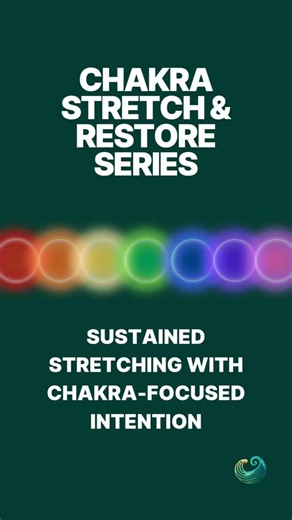 CHAKRA STRETCH & RESTORE SERIES

SUSTAINED STRETCHING WITH CHAKRA-FOCUSED INTENTION